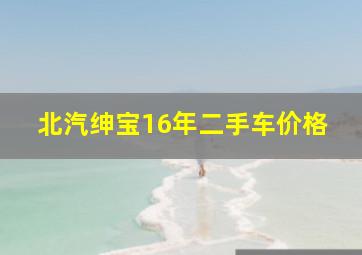 北汽绅宝16年二手车价格